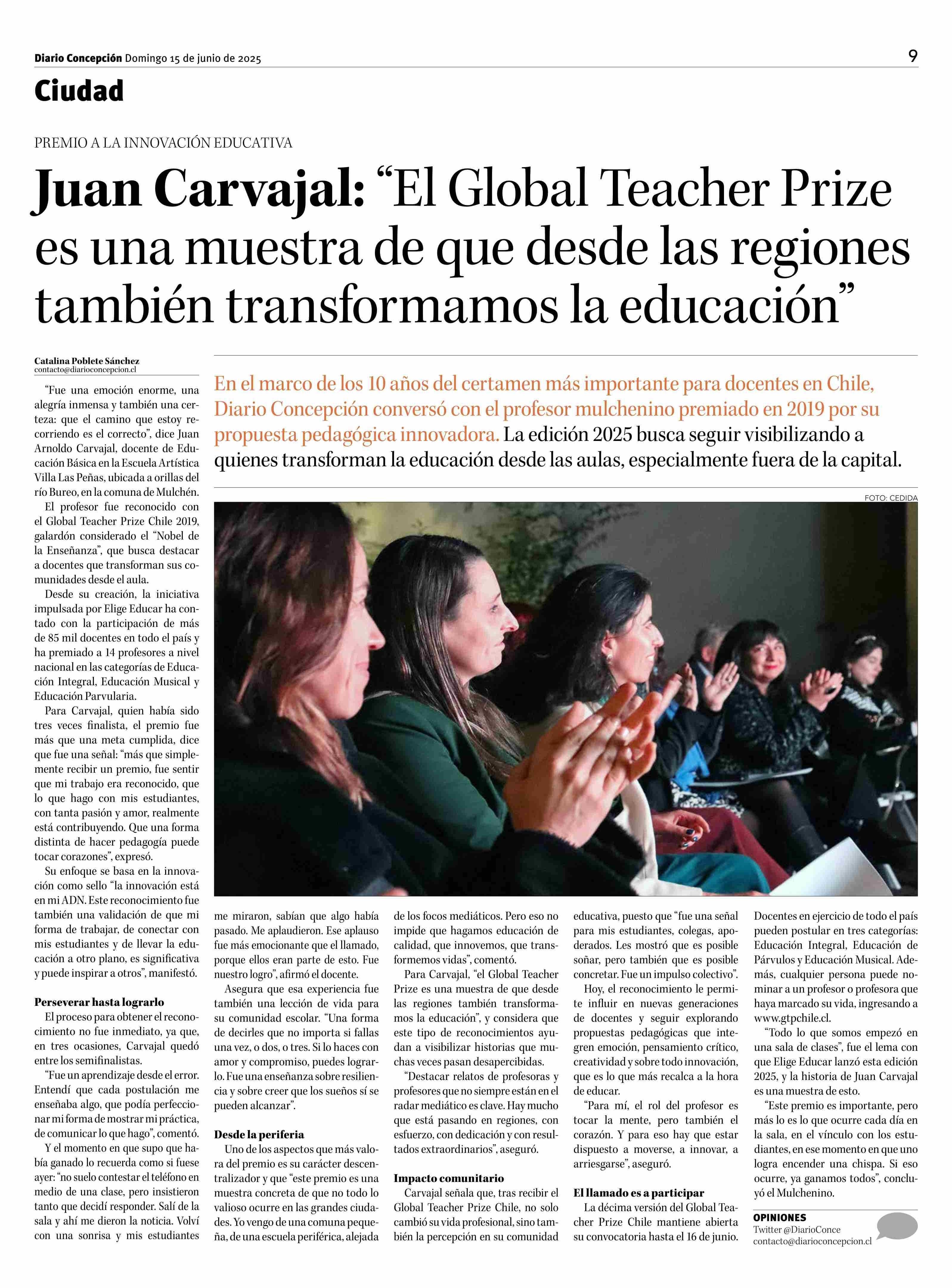 Diario Concepción Domingo 15 de junio de 2025

9

Ciudad

PREMIO A LA INNOVACIÓN EDUCATIVA

Juan Carvajal: “El Global Teacher Prize es una muestra de que desde las regiones también transformamos la educación”

Catalina Poblete Sánchez
contacto@diarioconcepcion.cl

En el marco de los 10 años del certamen más importante para docentes en Chile, Diario Concepción conversó con el profesor mulchenino premiado en 2019 por su propuesta pedagógica innovadora. La edición 2025 busca seguir visibilizando a quienes transforman la educación desde las aulas, especialmente fuera de la capital.

FOTO: CEDIDA

“Fue una emoción enorme, una alegría inmensa y también una certeza: que el camino que estoy recorriendo es el correcto”, dice Juan Arnoldo Carvajal, docente de Educación Básica en la Escuela Artística Villa Las Peñas, ubicada a orillas del río Bureo, en la comuna de Mulchén.

El profesor fue reconocido con el Global Teacher Prize Chile 2019, galardón considerado el “Nobel de la Enseñanza”, que busca destacar a docentes que transforman sus comunidades desde el aula.

Desde su creación, la iniciativa impulsada por Elige Educar ha contado con la participación de más de 85 mil docentes en todo el país y ha premiado a 14 profesores a nivel nacional en las categorías de Educación Integral, Educación Musical y Educación Parvularia.

Para Carvajal, quien había sido tres veces finalista, el premio fue más que una meta cumplida, dice que fue una señal: “más que simplemente recibir un premio, fue sentir que mi trabajo era reconocido, que lo que hago con mis estudiantes, con tanta pasión y amor, realmente está contribuyendo. Que una forma distinta de hacer pedagogía puede tocar corazones”, expresó.

Su enfoque se basa en la innovación como sello “la innovación está en mi ADN. Este reconocimiento fue también una validación de que mi forma de trabajar, de conectar con mis estudiantes y de llevar la educación a otro plano, es significativa y puede inspirar a otros”, manifestó.

Perseverar hasta lograrlo

El proceso para obtener el reconocimiento no fue inmediato, ya que, en tres ocasiones, Carvajal quedó entre los semifinalistas.

“Fue un aprendizaje desde el error. Entendí que cada postulación me enseñaba algo, que podía perfeccionar mi forma de mostrar mi práctica, de comunicar lo que hago”, comentó.

Y el momento en que supo que había ganado lo recuerda como si fuese ayer: “no suelo contestar el teléfono en medio de una clase, pero insistieron tanto que decidí responder. Salí de la sala y ahí me dieron la noticia. Volví con una sonrisa y mis estudiantes me miraron, sabían que algo había pasado. Me aplaudieron. Ese aplauso fue más emocionante que el llamado, porque ellos eran parte de esto. Fue nuestro logro”, afirmó el docente.

Asegura que esa experiencia fue también una lección de vida para su comunidad escolar. “Una forma de decirles que no importa si fallas una vez, o dos, o tres. Si lo haces con amor y compromiso, puedes lograrlo. Fue una enseñanza sobre resiliencia y sobre creer que los sueños sí se pueden alcanzar”.

Desde la periferia

Uno de los aspectos que más valora del premio es su carácter descentralizador y que “este premio es una muestra concreta de que no todo lo valioso ocurre en las grandes ciudades. Yo vengo de una comuna pequeña, de una escuela periférica, alejada de los focos mediáticos. Pero eso no impide que hagamos educación de calidad, que innovemos, que transformemos vidas”, comentó.

Para Carvajal, “el Global Teacher Prize es una muestra de que desde las regiones también transformamos la educación”, y considera que este tipo de reconocimientos ayudan a visibilizar historias que muchas veces pasan desapercibidas.

“Destacar relatos de profesoras y profesores que no siempre están en el radar mediático es clave. Hay mucho que está pasando en regiones, con esfuerzo, con dedicación y con resultados extraordinarios”, aseguró.

Impacto comunitario

Carvajal señala que, tras recibir el Global Teacher Prize Chile, no solo cambió su vida profesional, sino también la percepción en su comunidad educativa, puesto que “fue una señal para mis estudiantes, colegas, apoderados. Les mostró que es posible soñar, pero también que es posible concretar. Fue un impulso colectivo”.

Hoy, el reconocimiento le permite influir en nuevas generaciones de docentes y seguir explorando propuestas pedagógicas que integren emoción, pensamiento crítico, creatividad y sobre todo innovación, que es lo que más recalca a la hora de educar.

“Para mí, el rol del profesor es tocar la mente, pero también el corazón. Y para eso hay que estar dispuesto a moverse, a innovar, a arriesgarse”, aseguró.

El llamado es a participar

La décima versión del Global Teacher Prize Chile mantiene abierta su convocatoria hasta el 16 de junio. Docentes en ejercicio de todo el país pueden postular en tres categorías: Educación Integral, Educación de Párvulos y Educación Musical. Además, cualquier persona puede nominar a un profesor o profesora que haya marcado su vida, ingresando a www.gtpchile.cl.

“Todo lo que somos empezó en una sala de clases”, fue el lema con que Elige Educar lanzó esta edición 2025, y la historia de Juan Carvajal es una muestra de esto.

“Este premio es importante, pero más lo es lo que ocurre cada día en la sala, en el vínculo con los estudiantes, en ese momento en que uno logra encender una chispa. Si eso ocurre, ya ganamos todos”, concluyó el Mulchenino.

OPINIONES
Twitter @DiarioConce
contacto@diarioconcepcion.cl